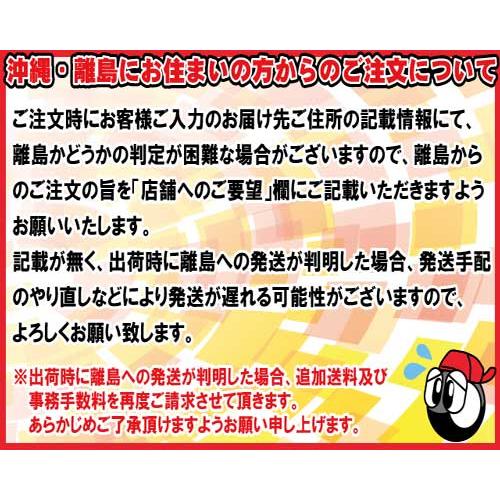 沖縄・離島にお住まいの方からのご注文について

ご注文時にお客様ご入力のお届け先ご住所の記載情報にて、離島かどうかの判定が困難な場合がございますので、離島からのご注文の旨を「店舗へのご要望」欄にご記載いただきますようお願いいたします。
記載が無く、出荷時に離島への発送が判明した場合、発送手配のやり直しなどにより発送が遅れる可能性がございますので、よろしくお願い致します。

※出荷時に離島への発送が判明した場合、追加送料及び事務手数料を再度ご請求させて頂きます。あらかじめご了承頂けますようお願い申し上げます。